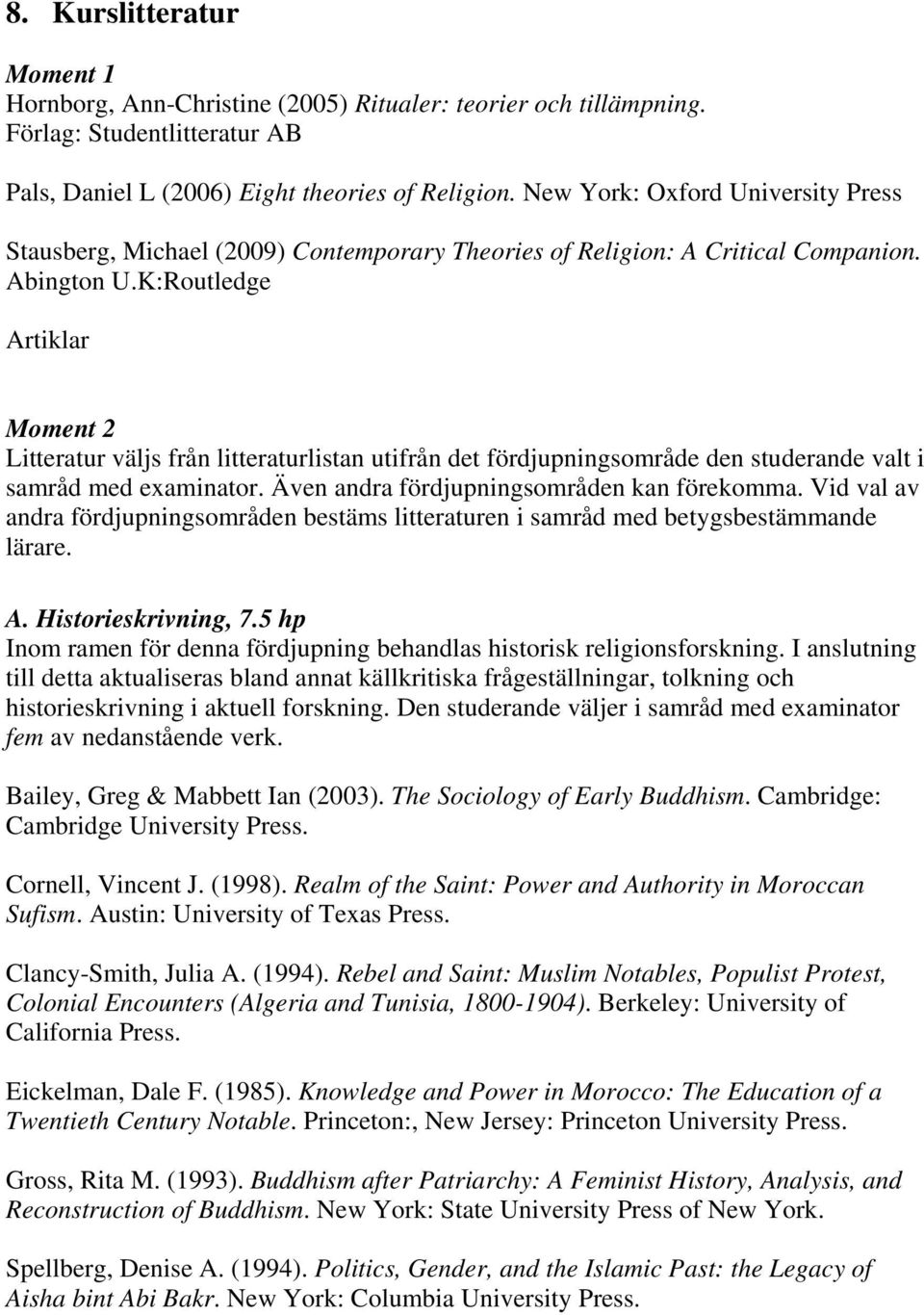 8. Kurslitteratur

Moment 1
Hornborg, Ann-Christine (2005) Ritualer: teorier och tillämpning. Förlag: Studentlitteratur AB

Pals, Daniel L (2006) Eight theories of Religion. New York: Oxford University Press

Stausberg, Michael (2009) Contemporary Theories of Religion: A Critical Companion. Abington U.K:Routledge

Artiklar

Moment 2
Litteratur väljs från litteraturlistan utifrån det fördjupningsområde den studerande valt i samråd med examinator. Även andra fördjupningsområden kan förekomma. Vid val av andra fördjupningsområden bestäms litteraturen i samråd med betygsbestämmande lärare.

A. Historieskrivning, 7.5 hp
Inom ramen för denna fördjupning behandlas historisk religionsforskning. I anslutning till detta aktualiseras bland annat källkritiska frågeställningar, tolkning och historieskrivning i aktuell forskning. Den studerande väljer i samråd med examinator fem av nedanstående verk.

Bailey, Greg & Mabbett Ian (2003). The Sociology of Early Buddhism. Cambridge: Cambridge University Press.

Cornell, Vincent J. (1998). Realm of the Saint: Power and Authority in Moroccan Sufism. Austin: University of Texas Press.

Clancy-Smith, Julia A. (1994). Rebel and Saint: Muslim Notables, Populist Protest, Colonial Encounters (Algeria and Tunisia, 1800-1904). Berkeley: University of California Press.

Eickelman, Dale F. (1985). Knowledge and Power in Morocco: The Education of a Twentieth Century Notable. Princeton:, New Jersey: Princeton University Press.

Gross, Rita M. (1993). Buddhism after Patriarchy: A Feminist History, Analysis, and Reconstruction of Buddhism. New York: State University Press of New York.

Spellberg, Denise A. (1994). Politics, Gender, and the Islamic Past: the Legacy of Aisha bint Abi Bakr. New York: Columbia University Press.